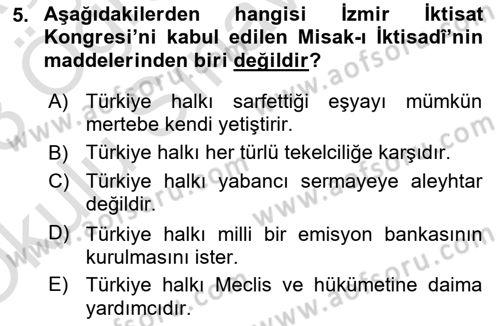 5. Aşağıdakilerden hangisi İzmir İktisat Kongresi'ni kabul edilen Misak-ı İktisadî'nin maddelerinden biri değildir?

A) Türkiye halkı sarfettiği eşyayı mümkün mertebe kendi yetiştirir.
B) Türkiye halkı her türlü tekelciliğe karşıdır.
C) Türkiye halkı yabancı sermayeye aleyhtar değildir.
D) Türkiye halkı milli bir emisyon bankasının kurulmasını ister.
E) Türkiye halkı Meclis ve hükümetine daima yardımcıdır.

www.aofsoru.com